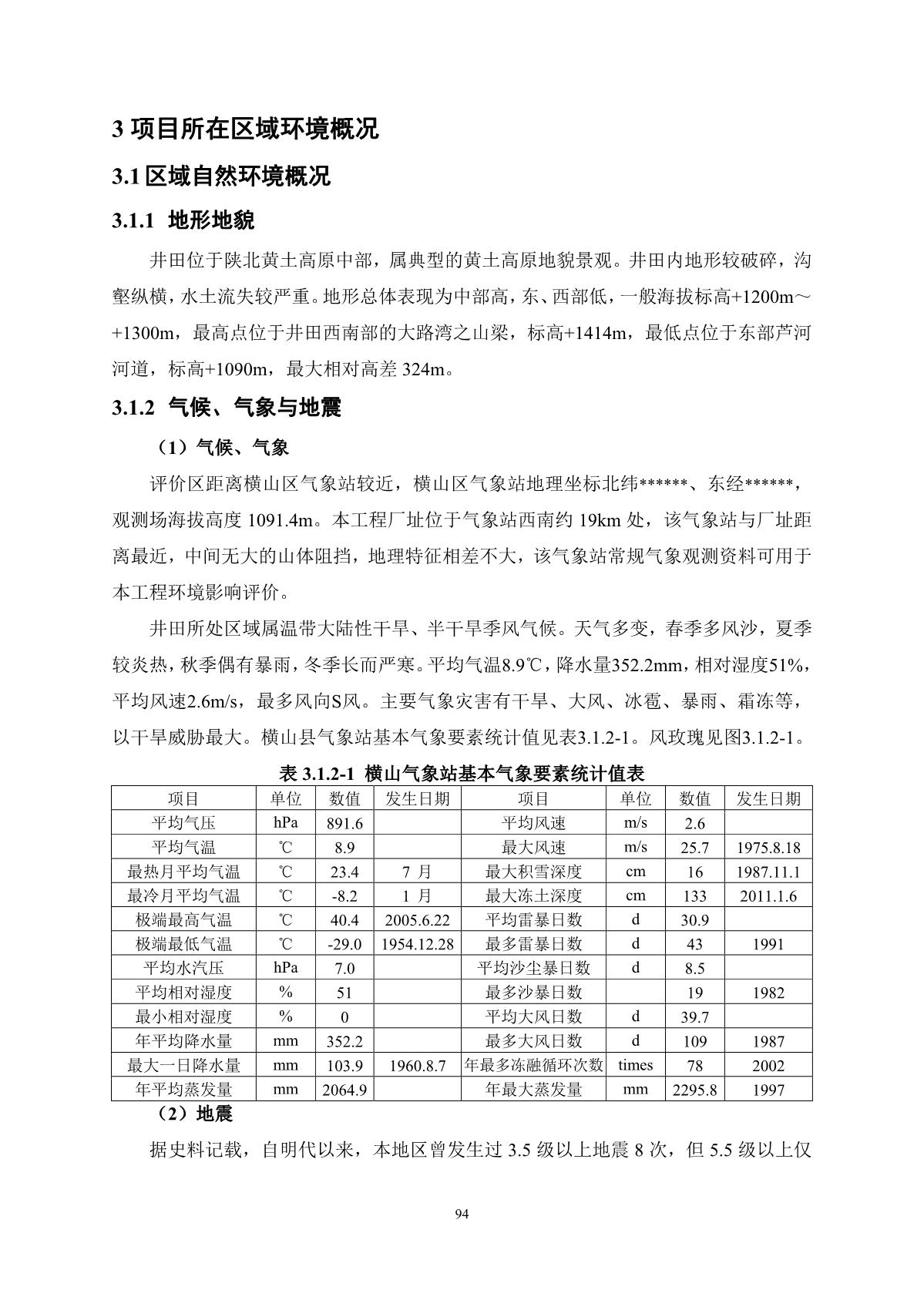 3 项目所在区域环境概况

3.1 区域自然环境概况

3.1.1 地形地貌

井田位于陕北黄土高原中部，属典型的黄土高原地貌景观。井田内地形较破碎，沟壑纵横，水土流失较严重。地形总体表现为中部高，东、西部低，一般海拔标高+1200m～+1300m，最高点位于井田西南部的大路湾之山梁，标高+1414m，最低点位于东部芦河河道，标高+1090m，最大相对高差 324m。

3.1.2 气候、气象与地震

（1）气候、气象

评价区距离横山区气象站较近，横山区气象站地理坐标北纬******、东经******，观测场海拔高度 1091.4m。本工程厂址位于气象站西南约 19km 处，该气象站与厂址距离最近，中间无大的山体阻挡，地理特征相差不大，该气象站常规气象观测资料可用于本工程环境影响评价。

井田所处区域属温带大陆性干旱、半干旱季风气候。天气多变，春季多风沙，夏季较炎热，秋季偶有暴雨，冬季长而严寒。平均气温8.9℃，降水量352.2mm，相对湿度51%，平均风速2.6m/s，最多风向S风。主要气象灾害有干旱、大风、冰雹、暴雨、霜冻等，以干旱威胁最大。横山县气象站基本气象要素统计值见表3.1.2-1。风玫瑰见图3.1.2-1。

表 3.1.2-1 横山气象站基本气象要素统计值表

| 项目 | 单位 | 数值 | 发生日期 | 项目 | 单位 | 数值 | 发生日期 |
|---|---|---|---|---|---|---|---|
| 平均气压 | hPa | 891.6 | | 平均风速 | m/s | 2.6 | |
| 平均气温 | ℃ | 8.9 | | 最大风速 | m/s | 25.7 | 1975.8.18 |
| 最热月平均气温 | ℃ | 23.4 | 7 月 | 最大积雪深度 | cm | 16 | 1987.11.1 |
| 最冷月平均气温 | ℃ | -8.2 | 1 月 | 最大冻土深度 | cm | 133 | 2011.1.6 |
| 极端最高气温 | ℃ | 40.4 | 2005.6.22 | 平均雷暴日数 | d | 30.9 | |
| 极端最低气温 | ℃ | -29.0 | 1954.12.28 | 最多雷暴日数 | d | 43 | 1991 |
| 平均水汽压 | hPa | 7.0 | | 平均沙尘暴日数 | d | 8.5 | |
| 平均相对湿度 | % | 51 | | 最多沙暴日数 | | 19 | 1982 |
| 最小相对湿度 | % | 0 | | 平均大风日数 | d | 39.7 | |
| 年平均降水量 | mm | 352.2 | | 最多大风日数 | d | 109 | 1987 |
| 最大一日降水量 | mm | 103.9 | 1960.8.7 | 年最多冻融循环次数 | times | 78 | 2002 |
| 年平均蒸发量 | mm | 2064.9 | | 年最大蒸发量 | mm | 2295.8 | 1997 |

（2）地震

据史料记载，自明代以来，本地区曾发生过 3.5 级以上地震 8 次，但 5.5 级以上仅

94